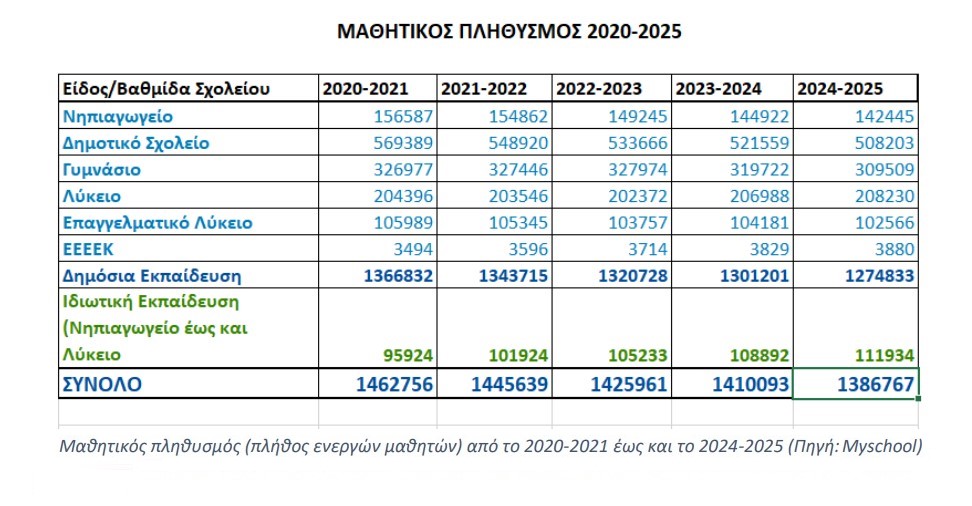 ΜΑΘΗΤΙΚΟΣ ΠΛΗΘΥΣΜΟΣ 2020-2025

| Είδος/Βαθμίδα Σχολείου | 2020-2021 | 2021-2022 | 2022-2023 | 2023-2024 | 2024-2025 |
|---|---|---|---|---|---|
| Νηπιαγωγείο | 156587 | 154862 | 149245 | 144922 | 142445 |
| Δημοτικό Σχολείο | 569389 | 548920 | 533666 | 521559 | 508203 |
| Γυμνάσιο | 326977 | 327446 | 327974 | 319722 | 309509 |
| Λύκειο | 204396 | 203546 | 202372 | 206988 | 208230 |
| Επαγγελματικό Λύκειο | 105989 | 105345 | 103757 | 104181 | 102566 |
| ΕΕΕΕΚ | 3494 | 3596 | 3714 | 3829 | 3880 |
| Δημόσια Εκπαίδευση | 1366832 | 1343715 | 1320728 | 1301201 | 1274833 |
| Ιδιωτική Εκπαίδευση (Νηπιαγωγείο έως και Λύκειο | 95924 | 101924 | 105233 | 108892 | 111934 |
| ΣΥΝΟΛΟ | 1462756 | 1445639 | 1425961 | 1410093 | 1386767 |

Μαθητικός πληθυσμός (πλήθος ενεργών μαθητών) από το 2020-2021 έως και το 2024-2025 (Πηγή: Myschool)